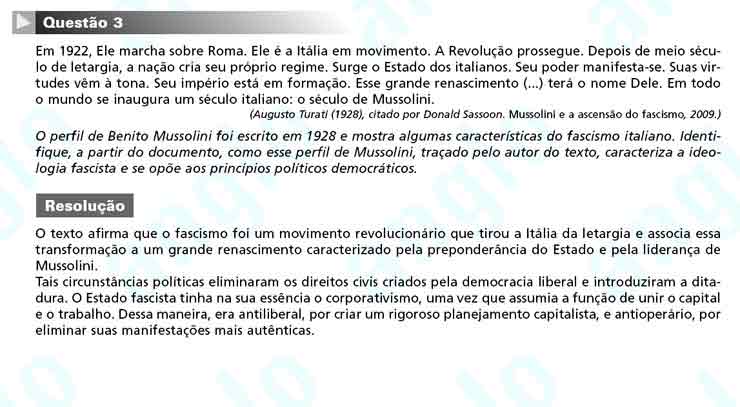 Questão 3

Em 1922, Ele marcha sobre Roma. Ele é a Itália em movimento. A Revolução prossegue. Depois de meio século de letargia, a nação cria seu próprio regime. Surge o Estado dos italianos. Seu poder manifesta-se. Suas virtudes vêm à tona. Seu império está em formação. Esse grande renascimento (...) terá o nome Dele. Em todo o mundo se inaugura um século italiano: o século de Mussolini.

(Augusto Turati (1928), citado por Donald Sassoon. Mussolini e a ascensão do fascismo, 2009.)

O perfil de Benito Mussolini foi escrito em 1928 e mostra algumas características do fascismo italiano. Identifique, a partir do documento, como esse perfil de Mussolini, traçado pelo autor do texto, caracteriza a ideologia fascista e se opõe aos princípios políticos democráticos.

Resolução

O texto afirma que o fascismo foi um movimento revolucionário que tirou a Itália da letargia e associa essa transformação a um grande renascimento caracterizado pela preponderância do Estado e pela liderança de Mussolini.
Tais circunstâncias políticas eliminaram os direitos civis criados pela democracia liberal e introduziram a ditadura. O Estado fascista tinha na sua essência o corporativismo, uma vez que assumia a função de unir o capital e o trabalho. Dessa maneira, era antiliberal, por criar um rigoroso planejamento capitalista, e antioperário, por eliminar suas manifestações mais autênticas.